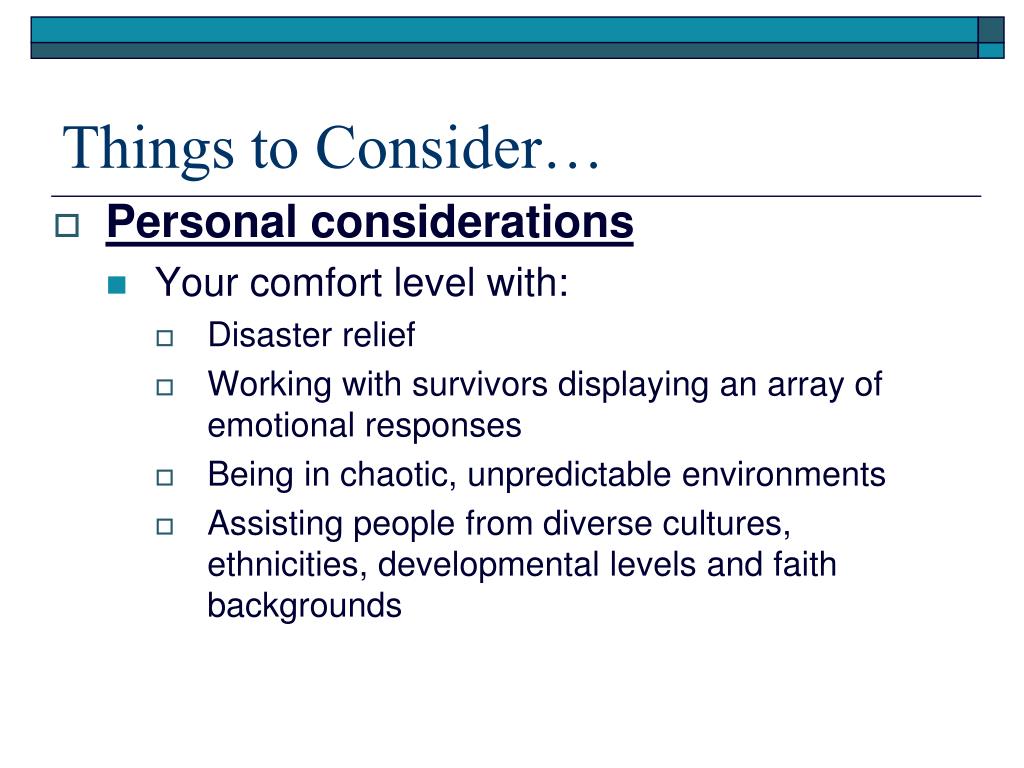 Things to Consider…

Personal considerations

Your comfort level with:

Disaster relief

Working with survivors displaying an array of emotional responses

Being in chaotic, unpredictable environments

Assisting people from diverse cultures, ethnicities, developmental levels and faith backgrounds